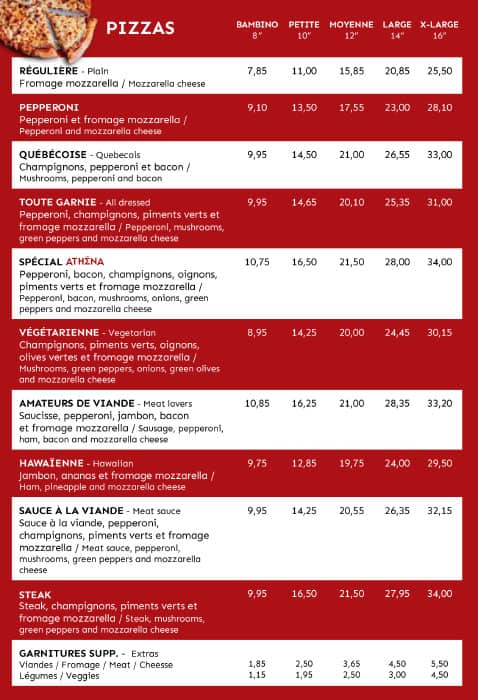 PIZZAS

| | BAMBINO 8" | PETITE 10" | MOYENNE 12" | LARGE 14" | X-LARGE 16" |
|---|---|---|---|---|---|
| RÉGULIÈRE - Plain Fromage mozzarella / Mozzarella cheese | 7,85 | 11,00 | 15,85 | 20,85 | 25,50 |
| PEPPERONI Pepperoni et fromage mozzarella / Pepperoni and mozzarella cheese | 9,10 | 13,50 | 17,55 | 23,00 | 28,10 |
| QUÉBÉCOISE - Quebecois Champignons, pepperoni et bacon / Mushrooms, pepperoni and bacon | 9,95 | 14,50 | 21,00 | 26,55 | 33,00 |
| TOUTE GARNIE - All dressed Pepperoni, champignons, piments verts et fromage mozzarella / Pepperoni, mushrooms, green peppers and mozzarella cheese | 9,95 | 14,65 | 20,10 | 25,35 | 31,00 |
| SPÉCIAL ATHΞNA Pepperoni, bacon, champignons, oignons, piments verts et fromage mozzarella / Pepperoni, bacon, mushrooms, onions, green peppers and mozzarella cheese | 10,75 | 16,50 | 21,50 | 28,00 | 34,00 |
| VÉGÉTARIENNE - Vegetarian Champignons, piments verts, oignons, olives vertes et fromage mozzarella / Mushrooms, green peppers, onions, green olives and mozzarella cheese | 8,95 | 14,25 | 20,00 | 24,45 | 30,15 |
| AMATEURS DE VIANDE - Meat lovers Saucisse, pepperoni, jambon, bacon et fromage mozzarella / Sausage, pepperoni, ham, bacon and mozzarella cheese | 10,85 | 16,25 | 21,00 | 28,35 | 33,20 |
| HAWAÏENNE - Hawaiian Jambon, ananas et fromage mozzarella / Ham, pineapple and mozzarella cheese | 9,75 | 12,85 | 19,75 | 24,00 | 29,50 |
| SAUCE À LA VIANDE - Meat sauce Sauce à la viande, pepperoni, champignons, piments verts et fromage mozzarella / Meat sauce, pepperoni, mushrooms, green peppers and mozzarella cheese | 9,95 | 14,25 | 20,55 | 26,35 | 32,15 |
| STEAK Steak, champignons, piments verts et fromage mozzarella / Steak, mushrooms, green peppers and mozzarella cheese | 9,95 | 16,50 | 21,50 | 27,95 | 34,00 |
| GARNITURES SUPP. - Extras | | | | | |
| Viandes / Fromage / Meat / Cheesse | 1,85 | 2,50 | 3,65 | 4,50 | 5,50 |
| Légumes / Veggies | 1,15 | 1,95 | 2,50 | 3,00 | 4,50 |